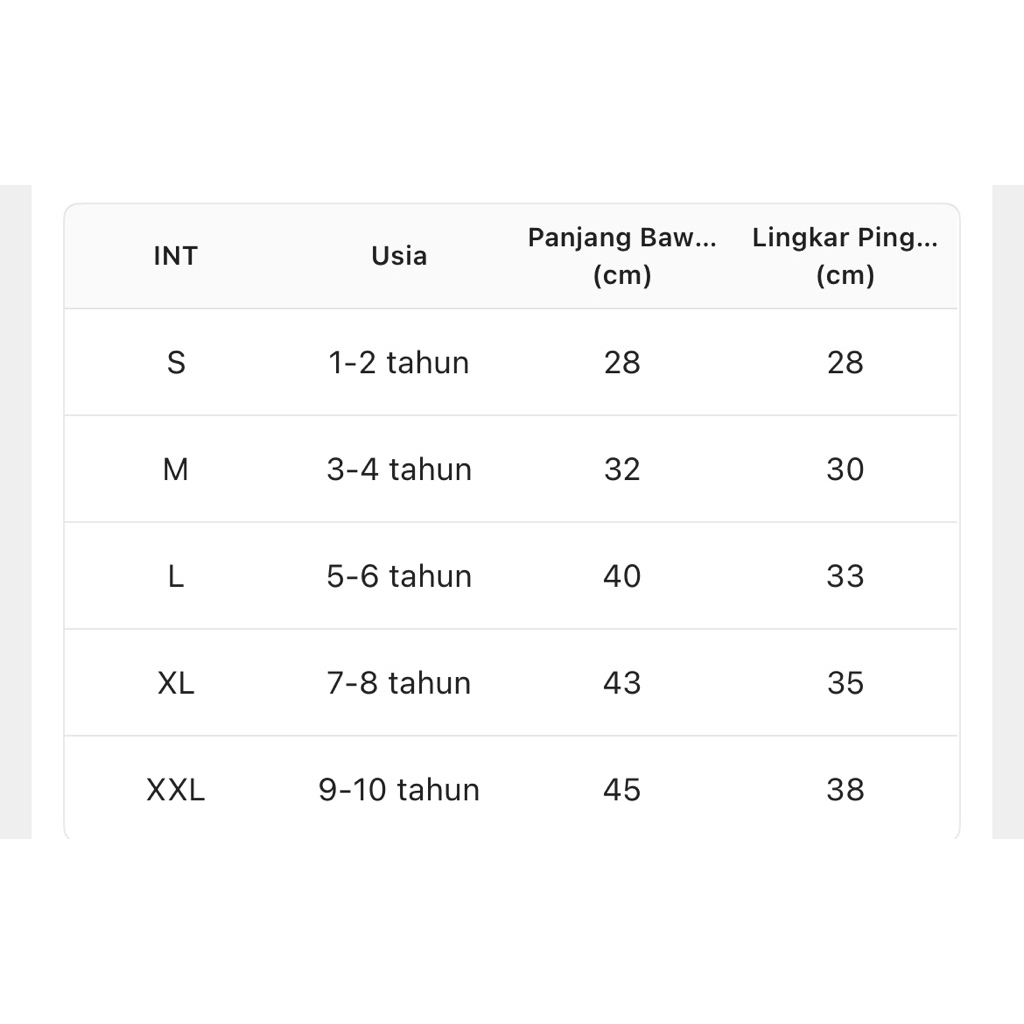 | INT | Usia | Panjang Baw... (cm) | Lingkar Ping... (cm) |
|---|---|---|---|
| S | 1-2 tahun | 28 | 28 |
| M | 3-4 tahun | 32 | 30 |
| L | 5-6 tahun | 40 | 33 |
| XL | 7-8 tahun | 43 | 35 |
| XXL | 9-10 tahun | 45 | 38 |